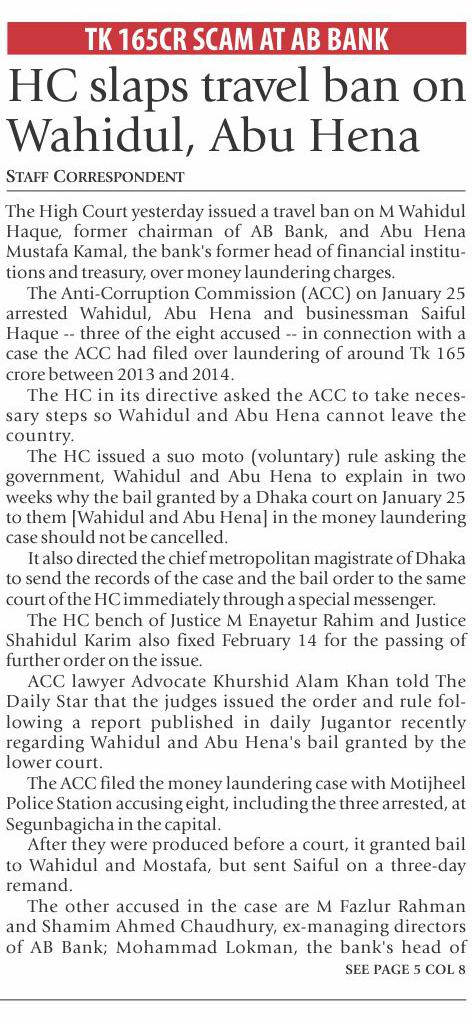 TK 165CR SCAM AT AB BANK

HC slaps travel ban on Wahidul, Abu Hena

STAFF CORRESPONDENT

The High Court yesterday issued a travel ban on M Wahidul Haque, former chairman of AB Bank, and Abu Hena Mustafa Kamal, the bank's former head of financial institutions and treasury, over money laundering charges.

The Anti-Corruption Commission (ACC) on January 25 arrested Wahidul, Abu Hena and businessman Saiful Haque -- three of the eight accused -- in connection with a case the ACC had filed over laundering of around Tk 165 crore between 2013 and 2014.

The HC in its directive asked the ACC to take necessary steps so Wahidul and Abu Hena cannot leave the country.

The HC issued a suo moto (voluntary) rule asking the government, Wahidul and Abu Hena to explain in two weeks why the bail granted by a Dhaka court on January 25 to them [Wahidul and Abu Hena] in the money laundering case should not be cancelled.

It also directed the chief metropolitan magistrate of Dhaka to send the records of the case and the bail order to the same court of the HC immediately through a special messenger.

The HC bench of Justice M Enayetur Rahim and Justice Shahidul Karim also fixed February 14 for the passing of further order on the issue.

ACC lawyer Advocate Khurshid Alam Khan told The Daily Star that the judges issued the order and rule following a report published in daily Jugantor recently regarding Wahidul and Abu Hena's bail granted by the lower court.

The ACC filed the money laundering case with Motijheel Police Station accusing eight, including the three arrested, at Segunbagicha in the capital.

After they were produced before a court, it granted bail to Wahidul and Mostafa, but sent Saiful on a three-day remand.

The other accused in the case are M Fazlur Rahman and Shamim Ahmed Chaudhury, ex-managing directors of AB Bank; Mohammad Lokman, the bank's head of

SEE PAGE 5 COL 8